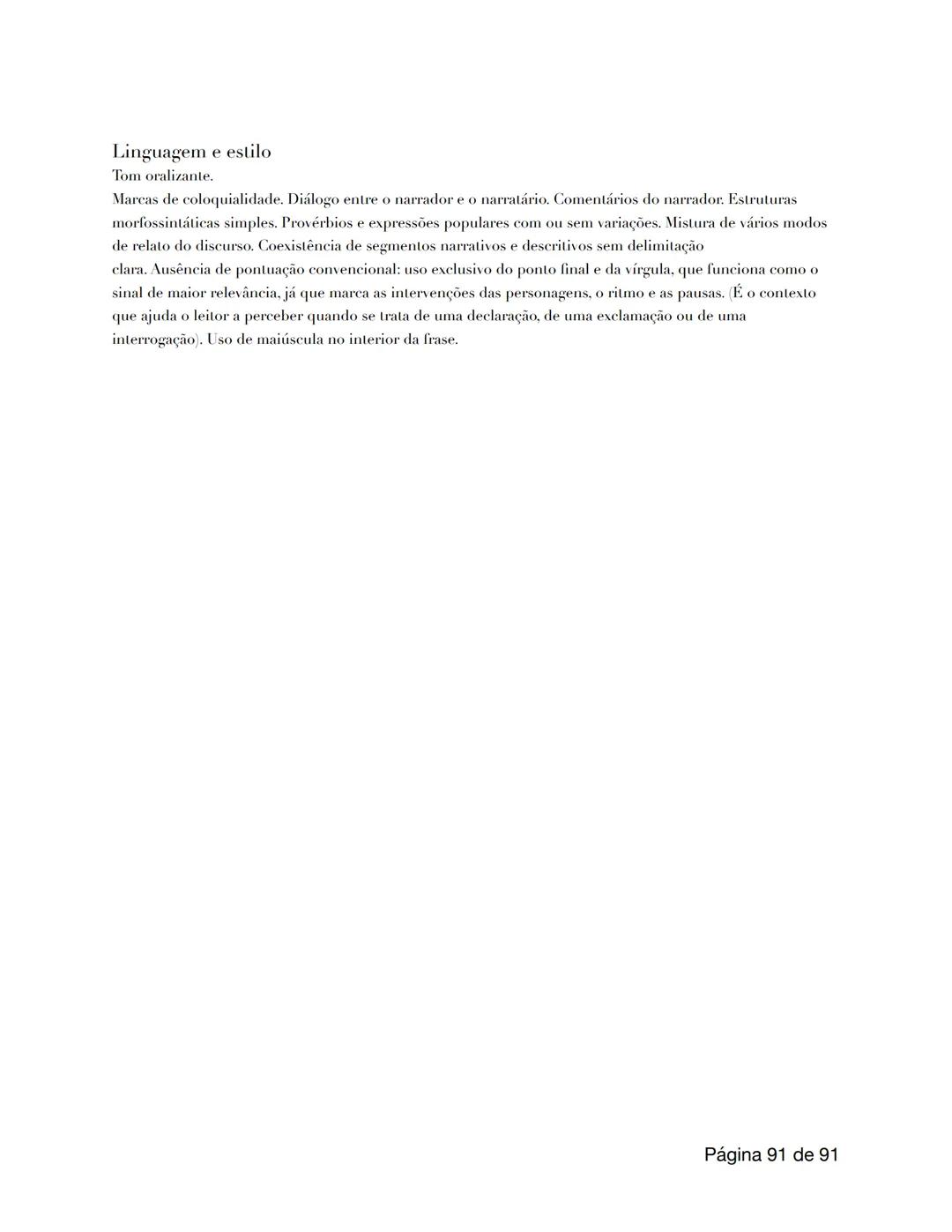 Linguagem e estilo
Tom oralizante.
Marcas de coloquialidade. Diálogo entre o narrador e o narratário. Comentários do narrador. Estruturas morfossintáticas simples. Provérbios e expressões populares com ou sem variações. Mistura de vários modos de relato do discurso. Coexistência de segmentos narrativos e descritivos sem delimitação clara. Ausência de pontuação convencional: uso exclusivo do ponto final e da vírgula, que funciona como o sinal de maior relevância, já que marca as intervenções das personagens, o ritmo e as pausas. (É o contexto que ajuda o leitor a perceber quando se trata de uma declaração, de uma exclamação ou de uma interrogação). Uso de maiúscula no interior da frase.

Página 91 de 91